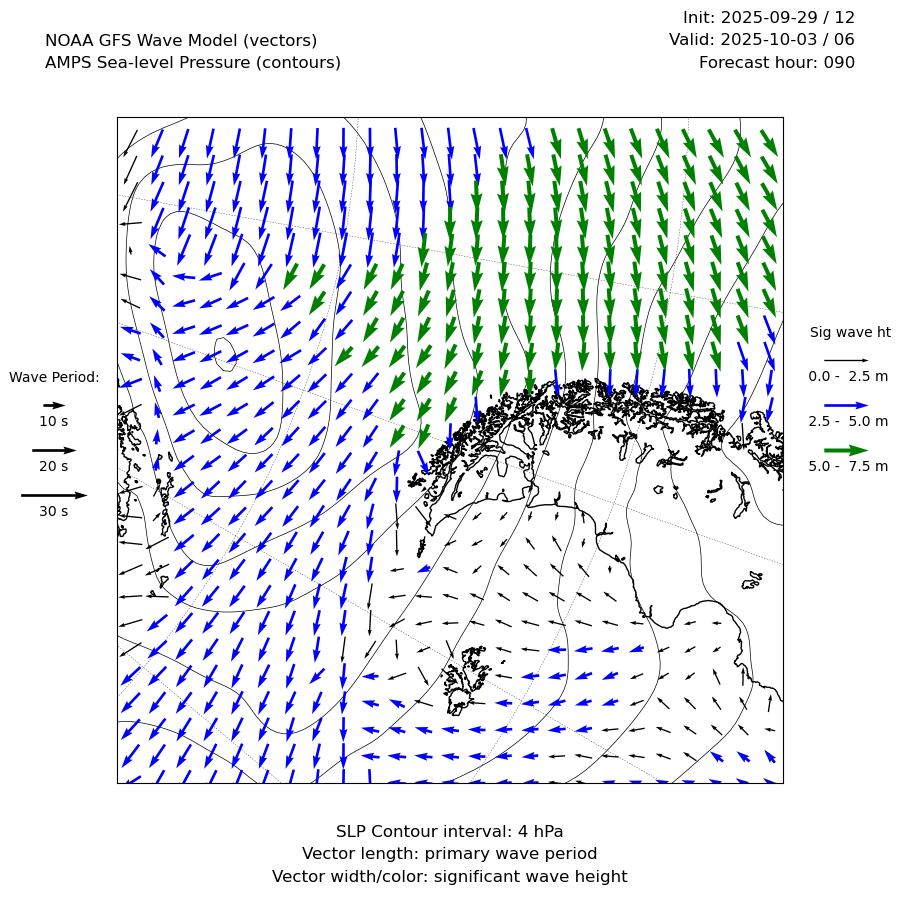 NOAA GFS Wave Model (vectors)
AMPS Sea-level Pressure (contours)

Init: 2025-09-29 / 12
Valid: 2025-10-03 / 06
Forecast hour: 090

Wave Period:
10 s
20 s
30 s

Sig wave ht
0.0 - 2.5 m
2.5 - 5.0 m
5.0 - 7.5 m

SLP Contour interval: 4 hPa
Vector length: primary wave period
Vector width/color: significant wave height